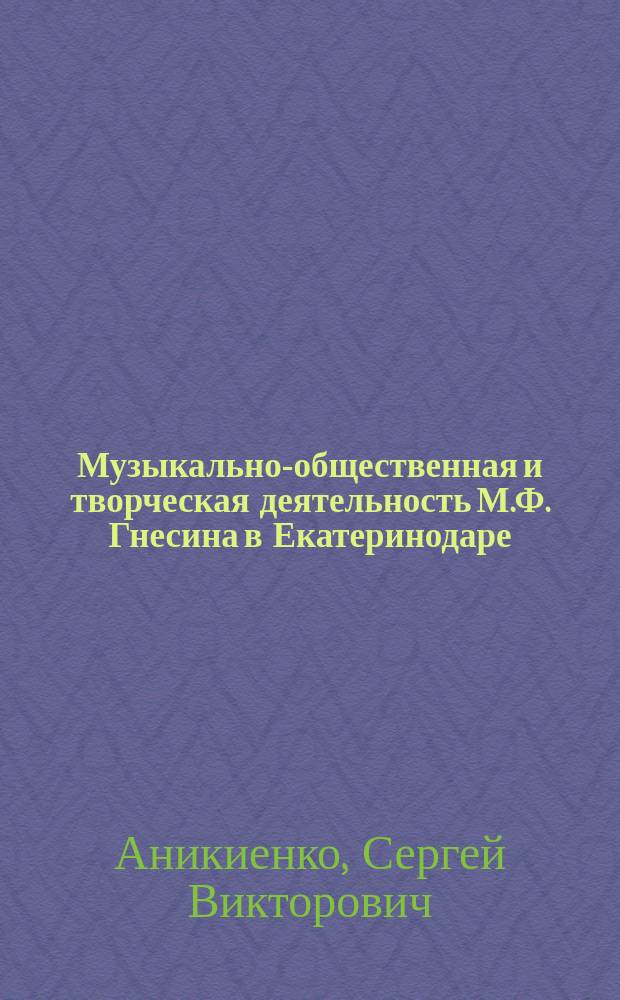 Музыкально-общественная и творческая деятельность М.Ф. Гнесина в Екатеринодаре

Аникиенко, Сергей Викторович